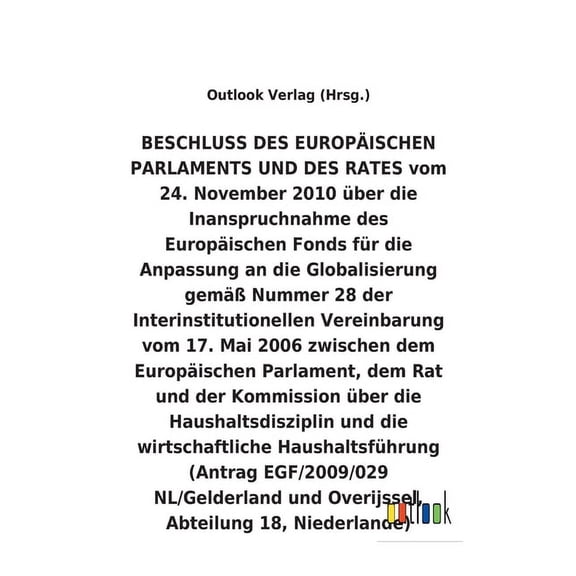 Outlook Verlag (Hrsg.)

BESCHLUSS DES EUROPÄISCHEN PARLAMENTS UND DES RATES vom 24. November 2010 über die Inanspruchnahme des Europäischen Fonds für die Anpassung an die Globalisierung gemäß Nummer 28 der Interinstitutionellen Vereinbarung vom 17. Mai 2006 zwischen dem Europäischen Parlament, dem Rat und der Kommission über die Haushaltsdisziplin und die wirtschaftliche Haushaltsführung (Antrag EGF/2009/029 NL/Gelderland und Overijssel, Abteilung 18, Niederlande)

outlook